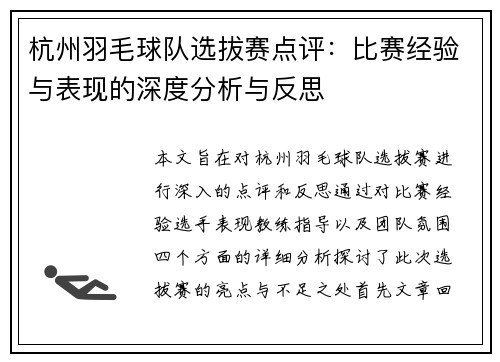 杭州羽毛球队选拔赛点评：比赛经验与表现的深度分析与反思

本文旨在对杭州羽毛球队选拔赛进行深入的点评和反思通过对比赛经验选手表现教练指导以及团队氛围四个方面的详细分析探讨了此次选拔赛的亮点与不足之处首先文章回